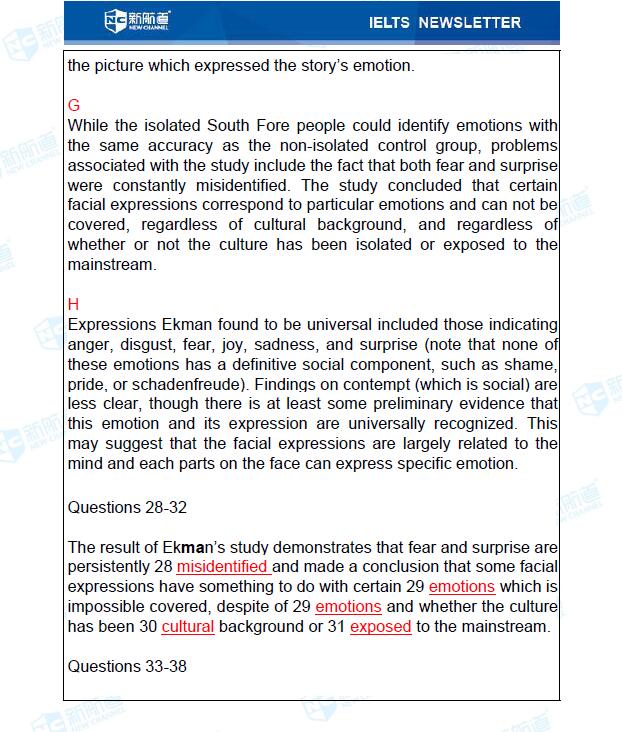 新航道 NEW CHANNEL

IELTS NEWSLETTER

the picture which expressed the story's emotion.

G
While the isolated South Fore people could identify emotions with the same accuracy as the non-isolated control group, problems associated with the study include the fact that both fear and surprise were constantly misidentified. The study concluded that certain facial expressions correspond to particular emotions and can not be covered, regardless of cultural background, and regardless of whether or not the culture has been isolated or exposed to the mainstream.

H
Expressions Ekman found to be universal included those indicating anger, disgust, fear, joy, sadness, and surprise (note that none of these emotions has a definitive social component, such as shame, pride, or schadenfreude). Findings on contempt (which is social) are less clear, though there is at least some preliminary evidence that this emotion and its expression are universally recognized. This may suggest that the facial expressions are largely related to the mind and each parts on the face can express specific emotion.

Questions 28-32

The result of Ekman's study demonstrates that fear and surprise are persistently 28 misidentified and made a conclusion that some facial expressions have something to do with certain 29 emotions which is impossible covered, despite of 29 emotions and whether the culture has been 30 cultural background or 31 exposed to the mainstream.

Questions 33-38